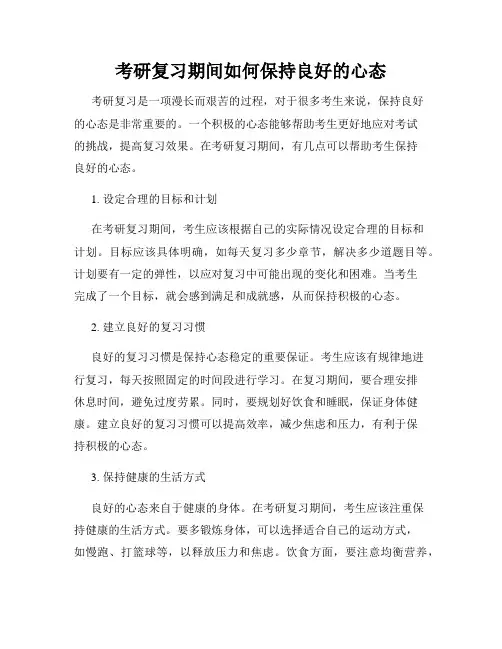 考研复习期间如何保持良好的心态

考研复习是一项漫长而艰苦的过程，对于很多考生来说，保持良好的心态是非常重要的。一个积极的心态能够帮助考生更好地应对考试的挑战，提高复习效果。在考研复习期间，有几点可以帮助考生保持良好的心态。

1. 设定合理的目标和计划

在考研复习期间，考生应该根据自己的实际情况设定合理的目标和计划。目标应该具体明确，如每天复习多少章节，解决多少道题目等。计划要有一定的弹性，以应对复习中可能出现的变化和困难。当考生完成了一个目标，就会感到满足和成就感，从而保持积极的心态。

2. 建立良好的复习习惯

良好的复习习惯是保持心态稳定的重要保证。考生应该有规律地进行复习，每天按照固定的时间段进行学习。在复习期间，要合理安排休息时间，避免过度劳累。同时，要规划好饮食和睡眠，保证身体健康。建立良好的复习习惯可以提高效率，减少焦虑和压力，有利于保持积极的心态。

3. 保持健康的生活方式

良好的心态来自于健康的身体。在考研复习期间，考生应该注重保持健康的生活方式。要多锻炼身体，可以选择适合自己的运动方式，如慢跑、打篮球等，以释放压力和焦虑。饮食方面，要注意均衡营养，